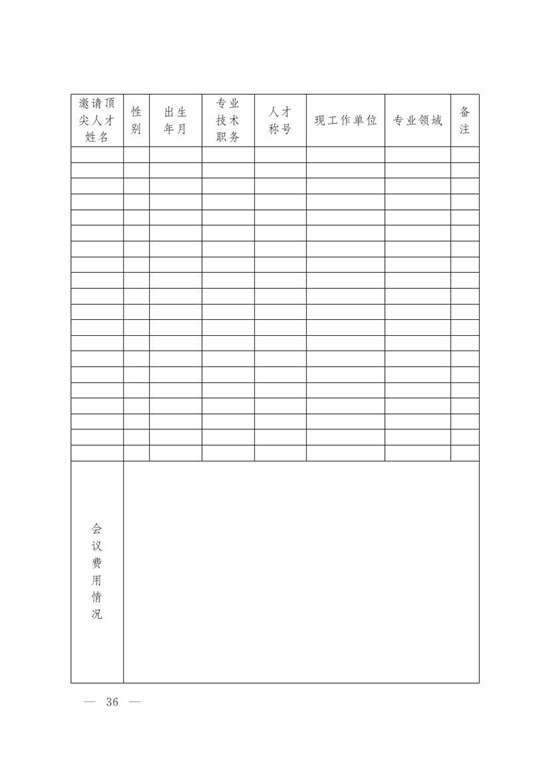 | 邀请顶尖人才姓名 | 性别 | 出生年月 | 专业技术职务 | 人才称号 | 现工作单位 | 专业领域 | 备注 |
|---|---|---|---|---|---|---|---|
| | | | | | | | |
| | | | | | | | |
| | | | | | | | |
| | | | | | | | |
| | | | | | | | |
| | | | | | | | |
| | | | | | | | |
| | | | | | | | |
| | | | | | | | |
| | | | | | | | |
| | | | | | | | |
| | | | | | | | |
| | | | | | | | |
| | | | | | | | |
| | | | | | | | |
| | | | | | | | |
| | | | | | | | |
| | | | | | | | |
| | | | | | | | |
| | | | | | | | |
| 会议费用情况 | | | | | | | |

— 36 —